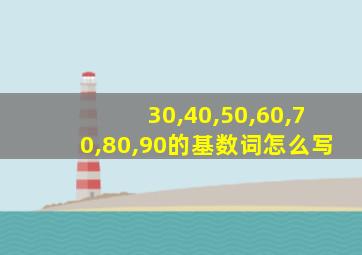 30,40,50,60,70,80,90的基数词怎么写